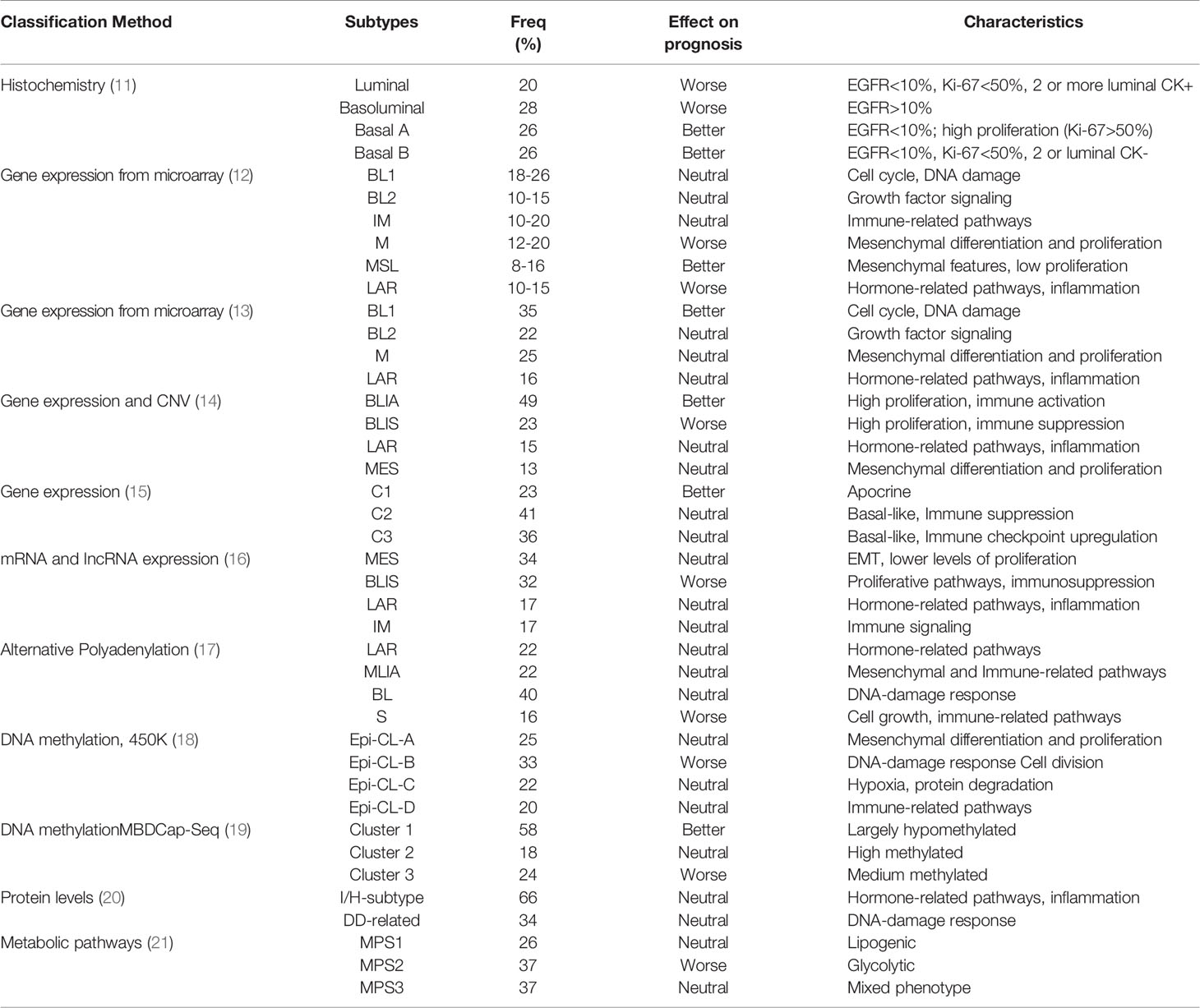 | Classification Method | Subtypes | Freq (%) | Effect on prognosis | Characteristics |
|---|---|---|---|---|
| Histochemistry (11) | Luminal | 20 | Worse | EGFR<10%, Ki-67<50%, 2 or more luminal CK+ |
| | Basoluminal | 28 | Worse | EGFR>10% |
| | Basal A | 26 | Better | EGFR<10%; high proliferation (Ki-67>50%) |
| | Basal B | 26 | Better | EGFR<10%, Ki-67<50%, 2 or luminal CK- |
| Gene expression from microarray (12) | BL1 | 18-26 | Neutral | Cell cycle, DNA damage |
| | BL2 | 10-15 | Neutral | Growth factor signaling |
| | IM | 10-20 | Neutral | Immune-related pathways |
| | M | 12-20 | Worse | Mesenchymal differentiation and proliferation |
| | MSL | 8-16 | Better | Mesenchymal features, low proliferation |
| | LAR | 10-15 | Worse | Hormone-related pathways, inflammation |
| Gene expression from microarray (13) | BL1 | 35 | Better | Cell cycle, DNA damage |
| | BL2 | 22 | Neutral | Growth factor signaling |
| | M | 25 | Neutral | Mesenchymal differentiation and proliferation |
| | LAR | 16 | Neutral | Hormone-related pathways, inflammation |
| Gene expression and CNV (14) | BLIA | 49 | Better | High proliferation, immune activation |
| | BLIS | 23 | Worse | High proliferation, immune suppression |
| | LAR | 15 | Neutral | Hormone-related pathways, inflammation |
| | MES | 13 | Neutral | Mesenchymal differentiation and proliferation |
| Gene expression (15) | C1 | 23 | Better | Apocrine |
| | C2 | 41 | Neutral | Basal-like, Immune suppression |
| | C3 | 36 | Neutral | Basal-like, Immune checkpoint upregulation |
| mRNA and lncRNA expression (16) | MES | 34 | Neutral | EMT, lower levels of proliferation |
| | BLIS | 32 | Worse | Proliferative pathways, immunosuppression |
| | LAR | 17 | Neutral | Hormone-related pathways, inflammation |
| | IM | 17 | Neutral | Immune signaling |
| Alternative Polyadenylation (17) | LAR | 22 | Neutral | Hormone-related pathways |
| | MLIA | 22 | Neutral | Mesenchymal and Immune-related pathways |
| | BL | 40 | Neutral | DNA-damage response |
| | S | 16 | Worse | Cell growth, immune-related pathways |
| DNA methylation, 450K (18) | Epi-CL-A | 25 | Neutral | Mesenchymal differentiation and proliferation |
| | Epi-CL-B | 33 | Worse | DNA-damage response Cell division |
| | Epi-CL-C | 22 | Neutral | Hypoxia, protein degradation |
| | Epi-CL-D | 20 | Neutral | Immune-related pathways |
| DNA methylationMBDCap-Seq (19) | Cluster 1 | 58 | Better | Largely hypomethylated |
| | Cluster 2 | 18 | Neutral | High methylated |
| | Cluster 3 | 24 | Worse | Medium methylated |
| Protein levels (20) | I/H-subtype | 66 | Neutral | Hormone-related pathways, inflammation |
| | DD-related | 34 | Neutral | DNA-damage response |
| Metabolic pathways (21) | MPS1 | 26 | Neutral | Lipogenic |
| | MPS2 | 37 | Worse | Glycolytic |
| | MPS3 | 37 | Neutral | Mixed phenotype |